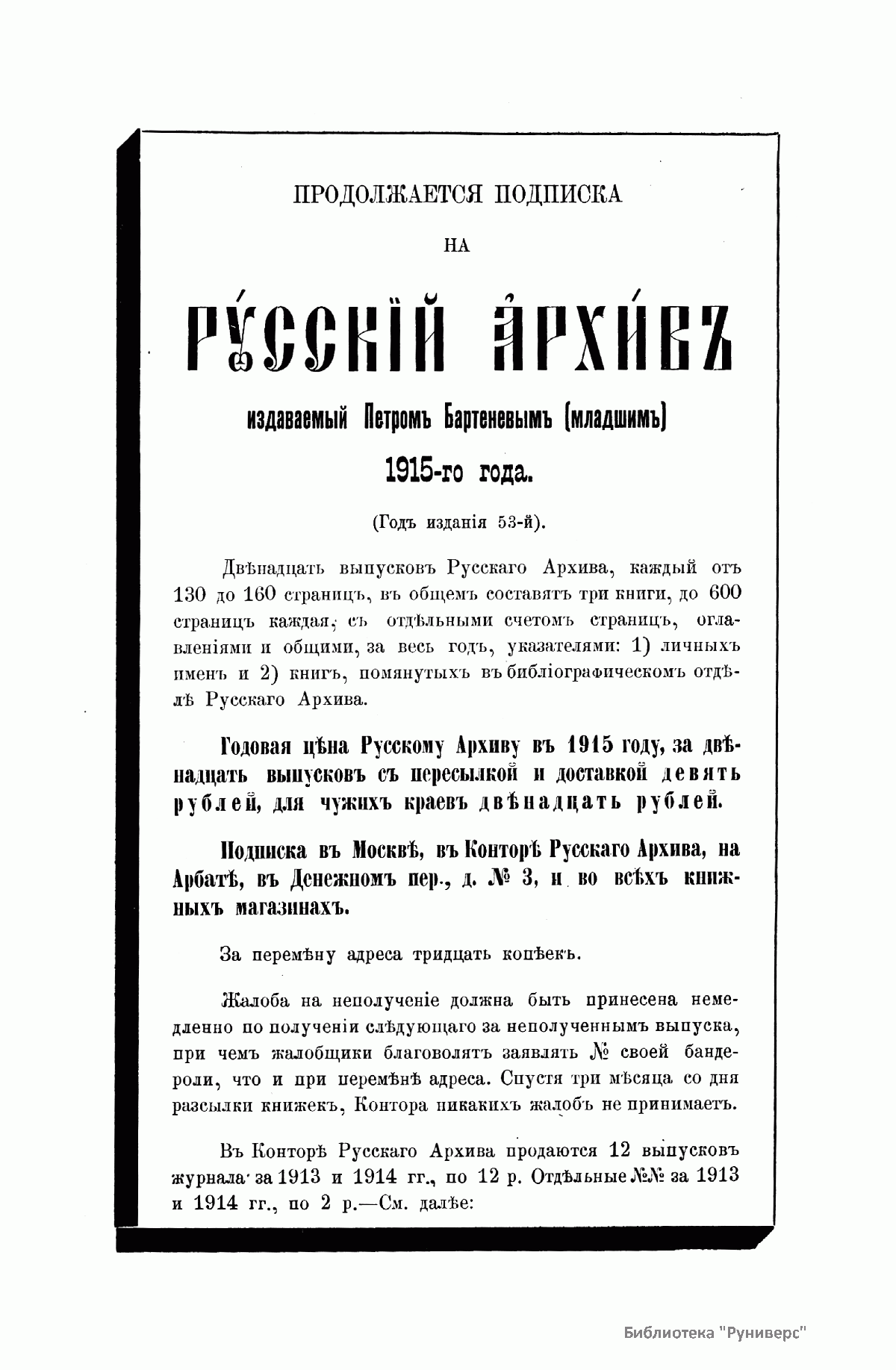 ПРОДОЛЖАЕТСЯ ПОДПИСКА

НА

РУССКІЙ АРХИВЪ

издаваемый Петромъ Бартеневымъ (младшимъ)

1915-го года.

(Годъ изданія 53-й).

Двѣнадцать выпусковъ Русскаго Архива, каждый отъ 130 до 160 страницъ, въ общемъ составятъ три книги, до 600 страницъ каждая, съ отдѣльными счетомъ страницъ, оглавленіями и общими, за весь годъ, указателями: 1) личныхъ именъ и 2) книгъ, помянутыхъ въ библіографическомъ отдѣлѣ Русскаго Архива.

Годовая цѣна Русскому Архиву въ 1915 году, за двѣнадцать выпусковъ съ пересылкой и доставкой девять рублей, для чужихъ краевъ двѣнадцать рублей.

Подписка въ Москвѣ, въ Конторѣ Русскаго Архива, на Арбатѣ, въ Денежномъ пер., д. № 3, и во всѣхъ книжныхъ магазинахъ.

За перемѣну адреса тридцать копѣекъ.

Жалоба на неполученіе должна быть принесена немедленно по полученіи слѣдующаго за неполученнымъ выпуска, при чемъ жалобщики благоволятъ заявлять № своей бандероли, что и при перемѣнѣ адреса. Спустя три мѣсяца со дня разсылки книжекъ, Контора никакихъ жалобъ не принимаетъ.

Въ Конторѣ Русскаго Архива продаются 12 выпусковъ журнала за 1913 и 1914 гг., по 12 р. Отдѣльные №№ за 1913 и 1914 гг., по 2 р.—См. далѣе:

Библиотека "Руниверс"